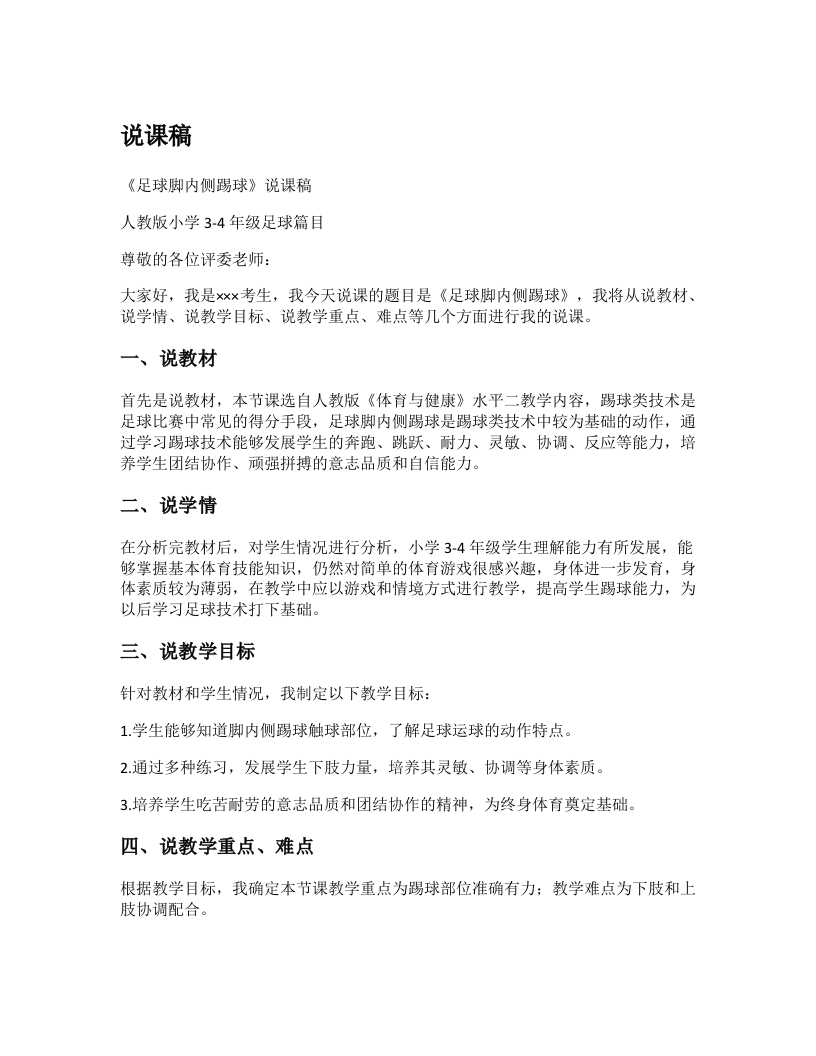 说课稿

《足球脚内侧踢球》说课稿

人教版小学 3-4 年级足球篇目

尊敬的各位评委老师：

大家好，我是×××考生，我今天说课的题目是《足球脚内侧踢球》，我将从说教材、说学情、说教学目标、说教学重点、难点等几个方面进行我的说课。

一、说教材

首先是说教材，本节课选自人教版《体育与健康》水平二教学内容，踢球类技术是足球比赛中常见的得分手段，足球脚内侧踢球是踢球类技术中较为基础的动作，通过学习踢球技术能够发展学生的奔跑、跳跃、耐力、灵敏、协调、反应等能力，培养学生团结协作、顽强拼搏的意志品质和自信能力。

二、说学情

在分析完教材后，对学生情况进行分析，小学 3-4 年级学生理解能力有所发展，能够掌握基本体育技能知识，仍然对简单的体育游戏很感兴趣，身体进一步发育，身体素质较为薄弱，在教学中应以游戏和情境方式进行教学，提高学生踢球能力，为以后学习足球技术打下基础。

三、说教学目标

针对教材和学生情况，我制定以下教学目标：

1.学生能够知道脚内侧踢球触球部位，了解足球运球的动作特点。

2.通过多种练习，发展学生下肢力量，培养其灵敏、协调等身体素质。

3.培养学生吃苦耐劳的意志品质和团结协作的精神，为终身体育奠定基础。

四、说教学重点、难点

根据教学目标，我确定本节课教学重点为踢球部位准确有力；教学难点为下肢和上肢协调配合。